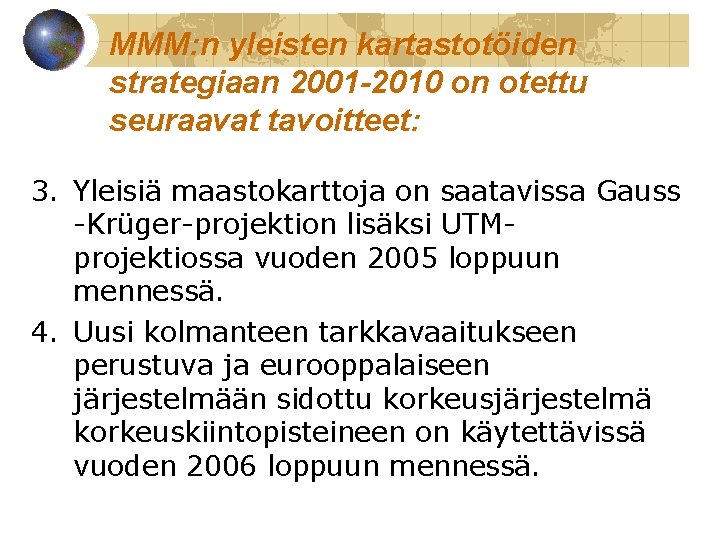 MMM:n yleisten kartastotöiden strategiaan 2001-2010 on otettu seuraavat tavoitteet:

3. Yleisiä maastokarttoja on saatavissa Gauss -Krüger-projektion lisäksi UTM-projektiossa vuoden 2005 loppuun mennessä.

4. Uusi kolmanteen tarkkavaaitukseen perustuva ja eurooppalaiseen järjestelmään sidottu korkeusjärjestelmä korkeuskiintopisteineen on käytettävissä vuoden 2006 loppuun mennessä.